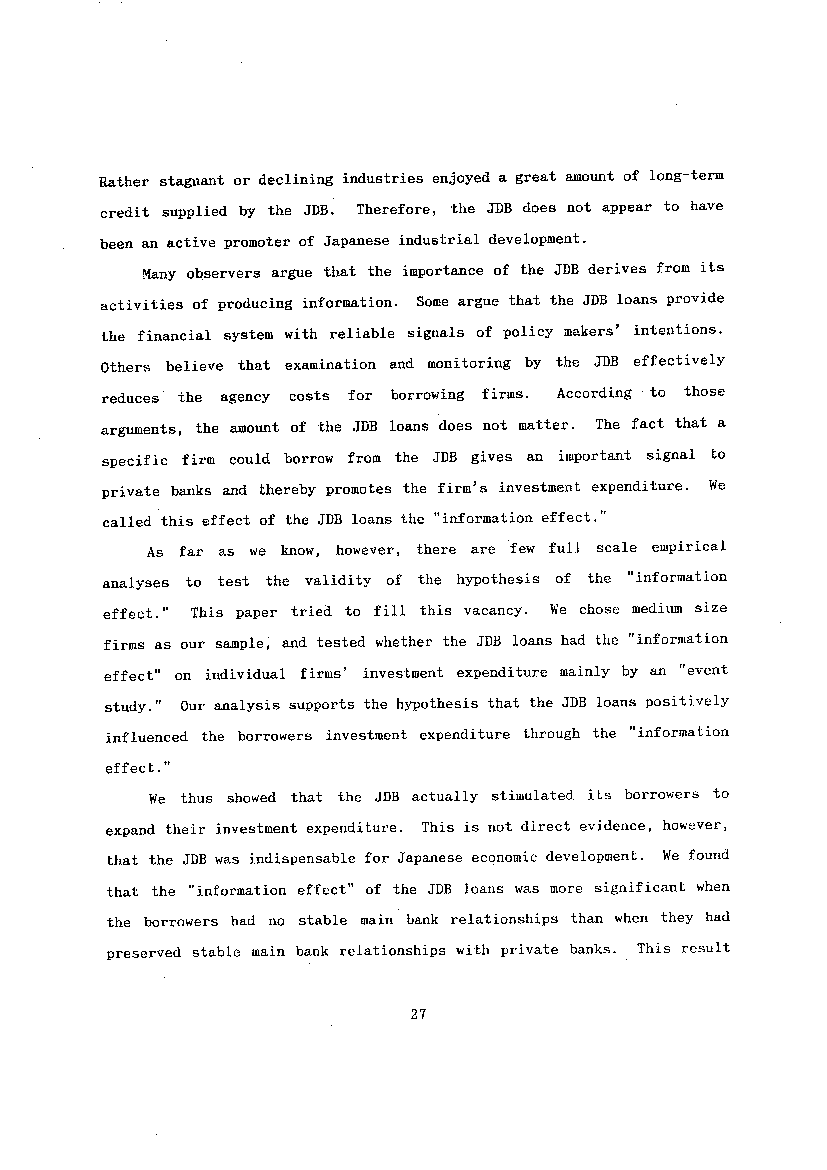 Rather stagnant or declining industries enjoyed a great amount of long-term credit supplied by the JDB. Therefore, the JDB does not appear to have been an active promoter of Japanese industrial development.

Many observers argue that the importance of the JDB derives from its activities of producing information. Some argue that the JDB loans provide the financial system with reliable signals of policy makers' intentions. Others believe that examination and monitoring by the JDB effectively reduces the agency costs for borrowing firms. According to those arguments, the amount of the JDB loans does not matter. The fact that a specific firm could borrow from the JDB gives an important signal to private banks and thereby promotes the firm's investment expenditure. We called this effect of the JDB loans the "information effect."

As far as we know, however, there are few full scale empirical analyses to test the validity of the hypothesis of the "information effect." This paper tried to fill this vacancy. We chose medium size firms as our sample, and tested whether the JDB loans had the "information effect" on individual firms' investment expenditure mainly by an "event study." Our analysis supports the hypothesis that the JDB loans positively influenced the borrowers investment expenditure through the "information effect."

We thus showed that the JDB actually stimulated its borrowers to expand their investment expenditure. This is not direct evidence, however, that the JDB was indispensable for Japanese economic development. We found that the "information effect" of the JDB loans was more significant when the borrowers had no stable main bank relationships than when they had preserved stable main bank relationships with private banks. This result

27